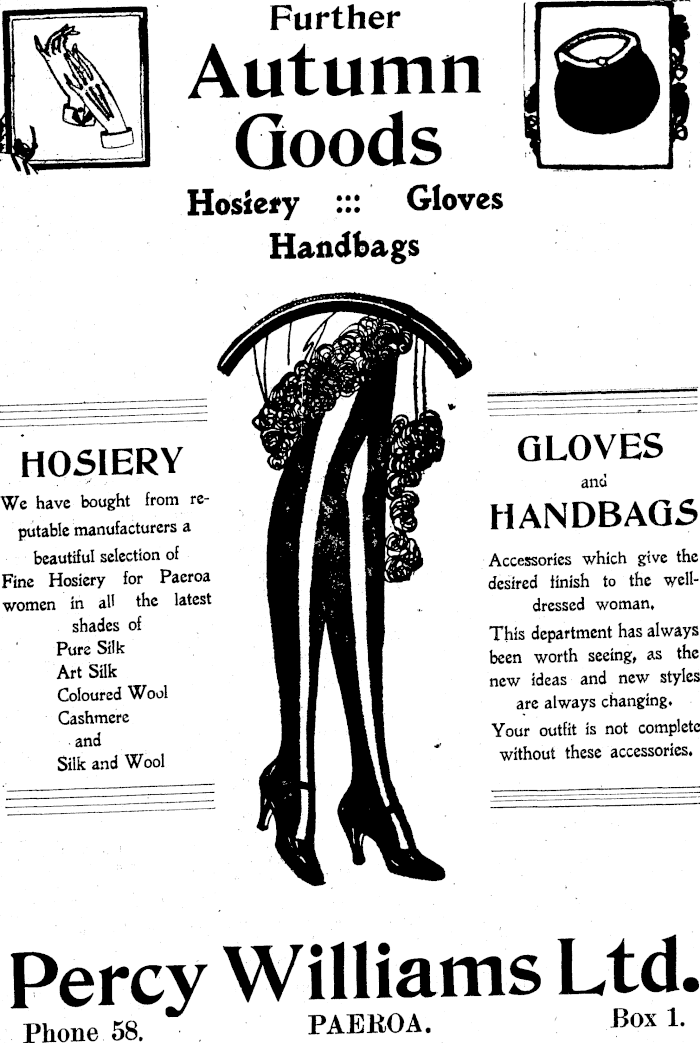 Further
Autumn
Goods

Hosiery ::: Gloves
Handbags

HOSIERY

We have bought from reputable manufacturers a beautiful selection of Fine Hosiery for Paeroa women in all the latest shades of
Pure Silk
Art Silk
Coloured Wool
Cashmere
and
Silk and Wool

GLOVES
and
HANDBAGS

Accessories which give the desired finish to the well-dressed woman.

This department has always been worth seeing, as the new ideas and new styles are always changing.

Your outfit is not complete without these accessories.

Percy Williams Ltd.

Phone 58. PAEROA. Box 1.